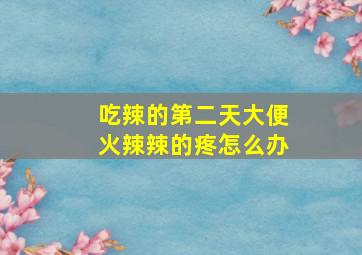 吃辣的第二天大便火辣辣的疼怎么办